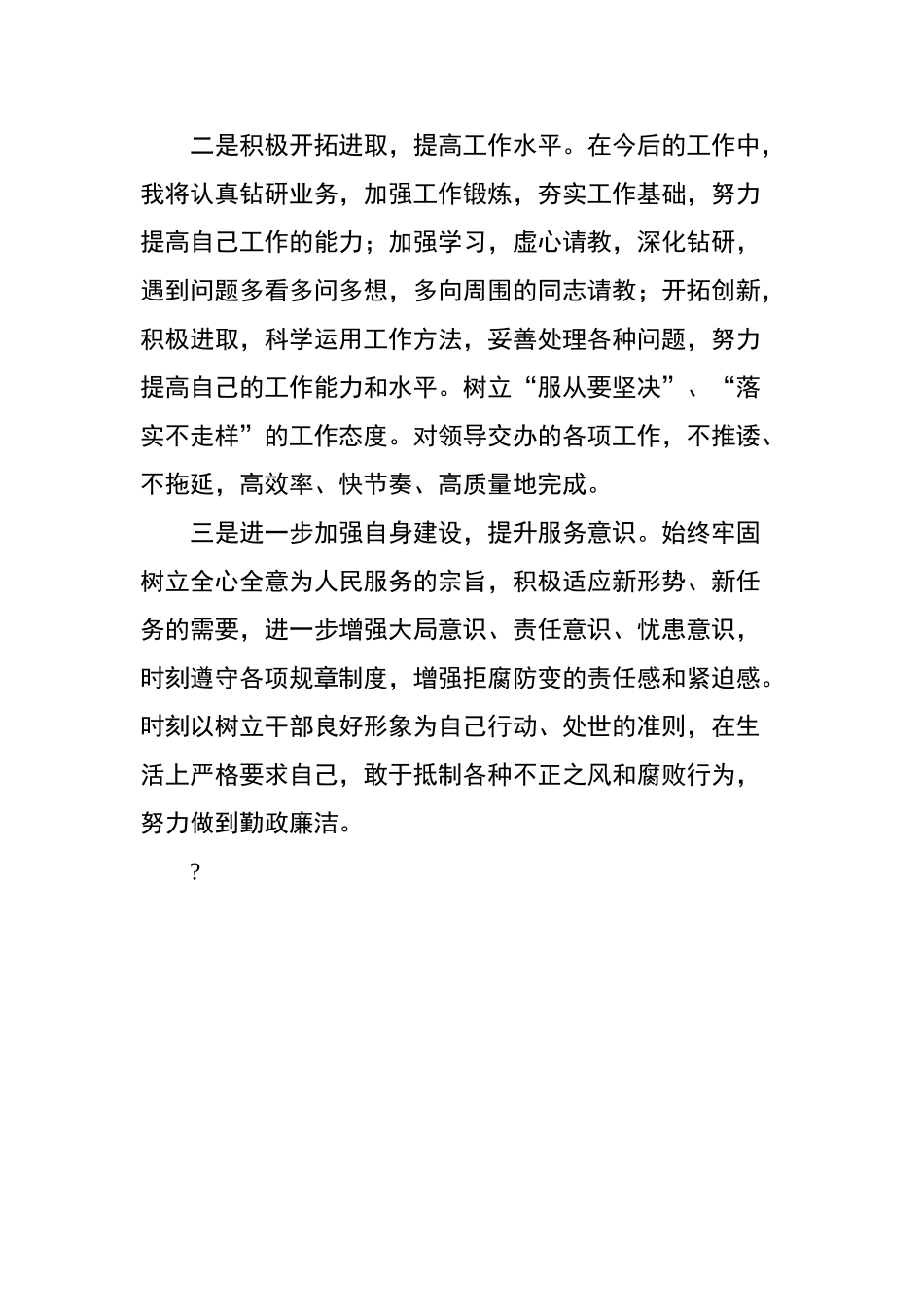 二是积极开拓进取，提高工作水平。在今后的工作中，我将认真钻研业务，加强工作锻炼，夯实工作基础，努力提高自己工作的能力；加强学习，虚心请教，深化钻研，遇到问题多看多问多想，多向周围的同志请教；开拓创新，积极进取，科学运用工作方法，妥善处理各种问题，努力提高自己的工作能力和水平。树立“服从要坚决”、“落实不走样”的工作态度。对领导交办的各项工作，不推诿、不拖延，高效率、快节奏、高质量地完成。

三是进一步加强自身建设，提升服务意识。始终牢固树立全心全意为人民服务的宗旨，积极适应新形势、新任务的需要，进一步增强大局意识、责任意识、忧患意识，时刻遵守各项规章制度，增强拒腐防变的责任感和紧迫感。时刻以树立干部良好形象为自己行动、处世的准则，在生活上严格要求自己，敢于抵制各种不正之风和腐败行为，努力做到勤政廉洁。

?